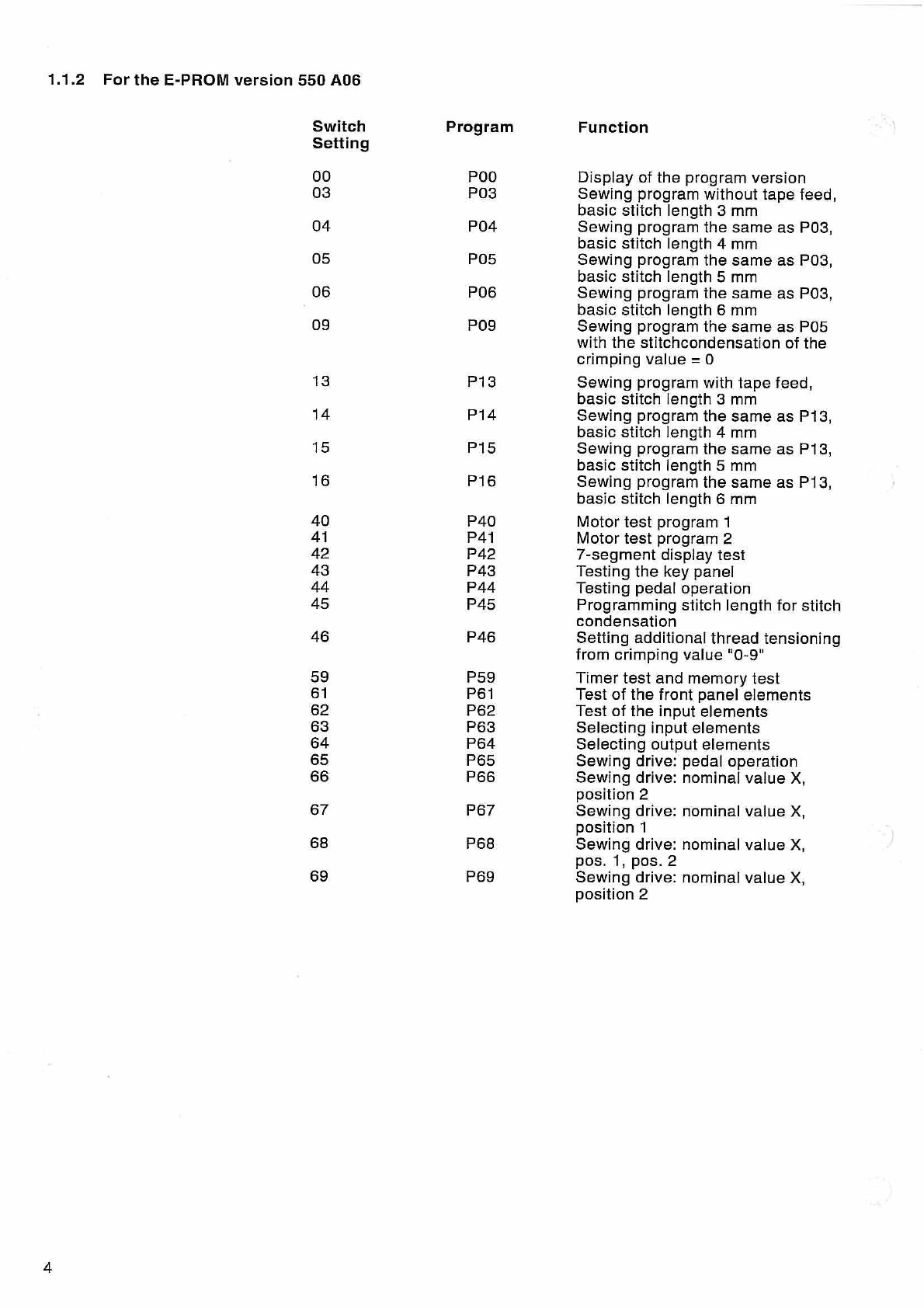 1.1.2 For the E-PROM version 550 A06

| Switch Setting | Program | Function |
|---|---|---|
| 00 | P00 | Display of the program version |
| 03 | P03 | Sewing program without tape feed, basic stitch length 3 mm |
| 04 | P04 | Sewing program the same as P03, basic stitch length 4 mm |
| 05 | P05 | Sewing program the same as P03, basic stitch length 5 mm |
| 06 | P06 | Sewing program the same as P03, basic stitch length 6 mm |
| 09 | P09 | Sewing program the same as P05 with the stitchcondensation of the crimping value = 0 |
| 13 | P13 | Sewing program with tape feed, basic stitch length 3 mm |
| 14 | P14 | Sewing program the same as P13, basic stitch length 4 mm |
| 15 | P15 | Sewing program the same as P13, basic stitch length 5 mm |
| 16 | P16 | Sewing program the same as P13, basic stitch length 6 mm |
| 40 | P40 | Motor test program 1 |
| 41 | P41 | Motor test program 2 |
| 42 | P42 | 7-segment display test |
| 43 | P43 | Testing the key panel |
| 44 | P44 | Testing pedal operation |
| 45 | P45 | Programming stitch length for stitch condensation |
| 46 | P46 | Setting additional thread tensioning from crimping value "0-9" |
| 59 | P59 | Timer test and memory test |
| 61 | P61 | Test of the front panel elements |
| 62 | P62 | Test of the input elements |
| 63 | P63 | Selecting input elements |
| 64 | P64 | Selecting output elements |
| 65 | P65 | Sewing drive: pedal operation |
| 66 | P66 | Sewing drive: nominal value X, position 2 |
| 67 | P67 | Sewing drive: nominal value X, position 1 |
| 68 | P68 | Sewing drive: nominal value X, pos. 1, pos. 2 |
| 69 | P69 | Sewing drive: nominal value X, position 2 |

4